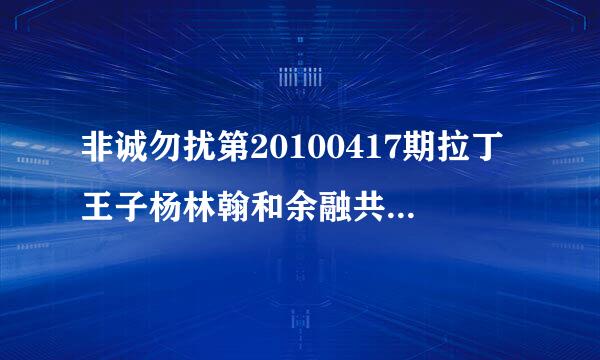 非诚勿扰第20100417期拉丁王子杨林翰和余融共...